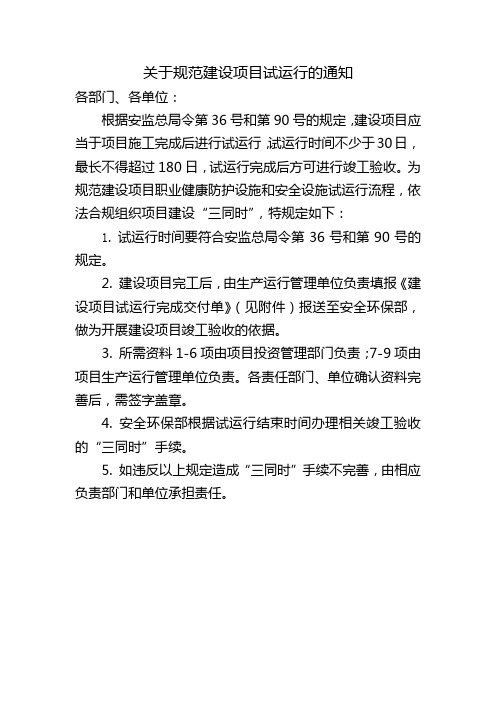 关于规范建设项目试运行的通知

各部门、各单位：

根据安监总局令第 36 号和第 90 号的规定，建设项目应当于项目施工完成后进行试运行，试运行时间不少于30日，最长不得超过 180 日，试运行完成后方可进行竣工验收。为规范建设项目职业健康防护设施和安全设施试运行流程，依法合规组织项目建设“三同时”，特规定如下：

1. 试运行时间要符合安监总局令第 36 号和第 90 号的规定。

2. 建设项目完工后，由生产运行管理单位负责填报《建设项目试运行完成交付单》（见附件）报送至安全环保部，做为开展建设项目竣工验收的依据。

3. 所需资料 1-6 项由项目投资管理部门负责；7-9 项由项目生产运行管理单位负责。各责任部门、单位确认资料完善后，需签字盖章。

4. 安全环保部根据试运行结束时间办理相关竣工验收的“三同时”手续。

5. 如违反以上规定造成“三同时”手续不完善，由相应负责部门和单位承担责任。